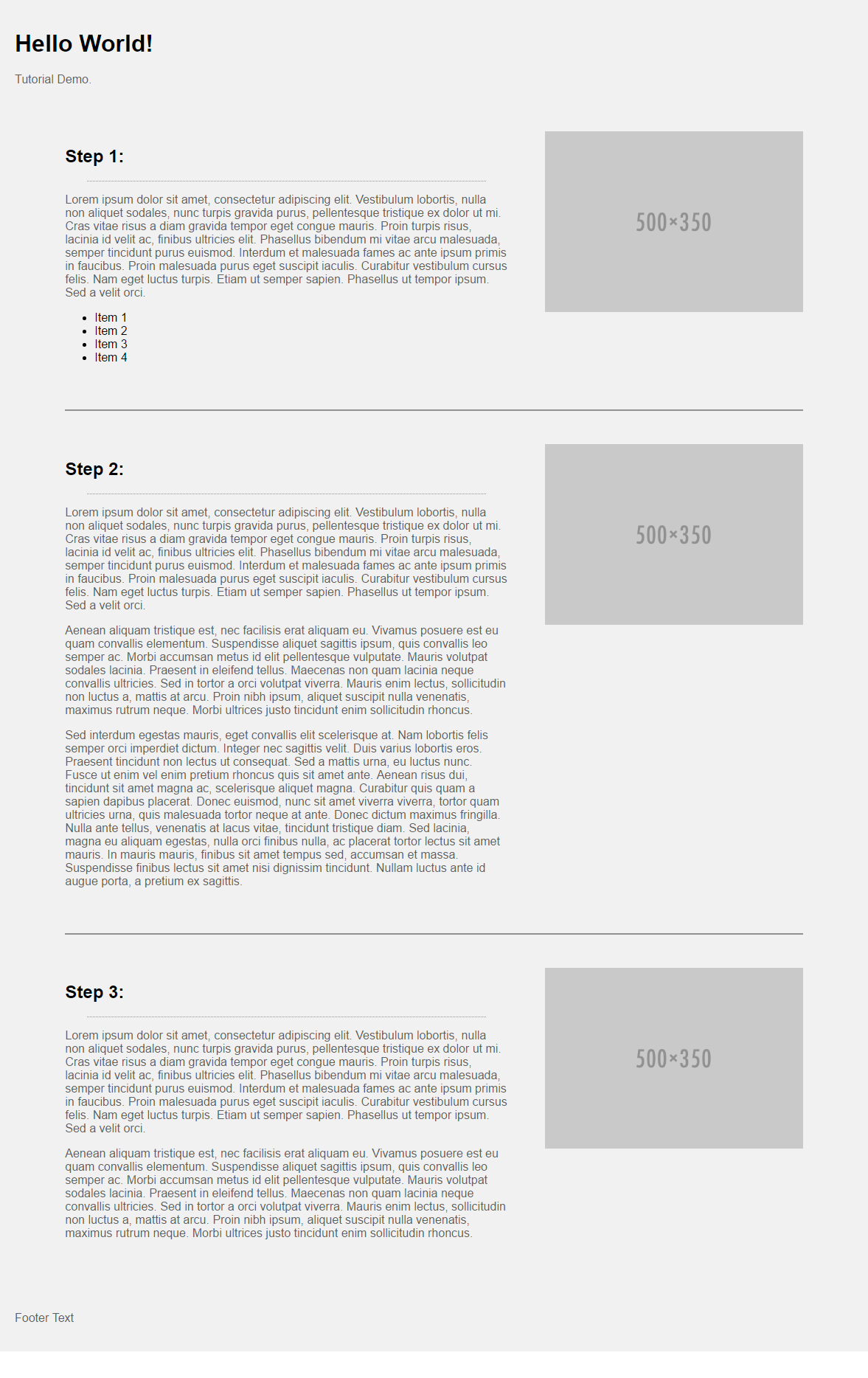 Hello World!

Tutorial Demo.

Step 1:

Lorem ipsum dolor sit amet, consectetur adipiscing elit. Vestibulum lobortis, nulla non aliquet sodales, nunc turpis gravida purus, pellentesque tristique ex dolor ut mi. Cras vitae risus a diam gravida tempor eget congue mauris. Proin turpis risus, lacinia id velit ac, finibus ultricies elit. Phasellus bibendum mi vitae arcu malesuada, semper tincidunt purus euismod. Interdum et malesuada fames ac ante ipsum primis in faucibus. Proin malesuada purus eget suscipit iaculis. Curabitur vestibulum cursus felis. Nam eget luctus turpis. Etiam ut semper sapien. Phasellus ut tempor ipsum. Sed a velit orci.

• Item 1
• Item 2
• Item 3
• Item 4

500×350

Step 2:

Lorem ipsum dolor sit amet, consectetur adipiscing elit. Vestibulum lobortis, nulla non aliquet sodales, nunc turpis gravida purus, pellentesque tristique ex dolor ut mi. Cras vitae risus a diam gravida tempor eget congue mauris. Proin turpis risus, lacinia id velit ac, finibus ultricies elit. Phasellus bibendum mi vitae arcu malesuada, semper tincidunt purus euismod. Interdum et malesuada fames ac ante ipsum primis in faucibus. Proin malesuada purus eget suscipit iaculis. Curabitur vestibulum cursus felis. Nam eget luctus turpis. Etiam ut semper sapien. Phasellus ut tempor ipsum. Sed a velit orci.

Aenean aliquam tristique est, nec facilisis erat aliquam eu. Vivamus posuere est eu quam convallis elementum. Suspendisse aliquet sagittis ipsum, quis convallis leo semper ac. Morbi accumsan metus id elit pellentesque vulputate. Mauris volutpat sodales lacinia. Praesent in eleifend tellus. Maecenas non quam lacinia neque convallis ultricies. Sed in tortor a orci volutpat viverra. Mauris enim lectus, sollicitudin non luctus a, mattis at arcu. Proin nibh ipsum, aliquet suscipit nulla venenatis, maximus rutrum neque. Morbi ultrices justo tincidunt enim sollicitudin rhoncus.

Sed interdum egestas mauris, eget convallis elit scelerisque at. Nam lobortis felis semper orci imperdiet dictum. Integer nec sagittis velit. Duis varius lobortis eros. Praesent tincidunt non lectus ut consequat. Sed a mattis urna, eu luctus nunc. Fusce ut enim vel enim pretium rhoncus quis sit amet ante. Aenean risus dui, tincidunt sit amet magna ac, scelerisque aliquet magna. Curabitur quis quam a sapien dapibus placerat. Donec euismod, nunc sit amet viverra viverra, tortor quam ultricies urna, quis malesuada tortor neque at ante. Donec dictum maximus fringilla. Nulla ante tellus, venenatis at lacus vitae, tincidunt tristique diam. Sed lacinia, magna eu aliquam egestas, nulla orci finibus nulla, ac placerat tortor lectus sit amet mauris. In mauris mauris, finibus sit amet tempus sed, accumsan et massa. Suspendisse finibus lectus sit amet nisi dignissim tincidunt. Nullam luctus ante id augue porta, a pretium ex sagittis.

500×350

Step 3:

Lorem ipsum dolor sit amet, consectetur adipiscing elit. Vestibulum lobortis, nulla non aliquet sodales, nunc turpis gravida purus, pellentesque tristique ex dolor ut mi. Cras vitae risus a diam gravida tempor eget congue mauris. Proin turpis risus, lacinia id velit ac, finibus ultricies elit. Phasellus bibendum mi vitae arcu malesuada, semper tincidunt purus euismod. Interdum et malesuada fames ac ante ipsum primis in faucibus. Proin malesuada purus eget suscipit iaculis. Curabitur vestibulum cursus felis. Nam eget luctus turpis. Etiam ut semper sapien. Phasellus ut tempor ipsum. Sed a velit orci.

Aenean aliquam tristique est, nec facilisis erat aliquam eu. Vivamus posuere est eu quam convallis elementum. Suspendisse aliquet sagittis ipsum, quis convallis leo semper ac. Morbi accumsan metus id elit pellentesque vulputate. Mauris volutpat sodales lacinia. Praesent in eleifend tellus. Maecenas non quam lacinia neque convallis ultricies. Sed in tortor a orci volutpat viverra. Mauris enim lectus, sollicitudin non luctus a, mattis at arcu. Proin nibh ipsum, aliquet suscipit nulla venenatis, maximus rutrum neque. Morbi ultrices justo tincidunt enim sollicitudin rhoncus.

500×350

Footer Text